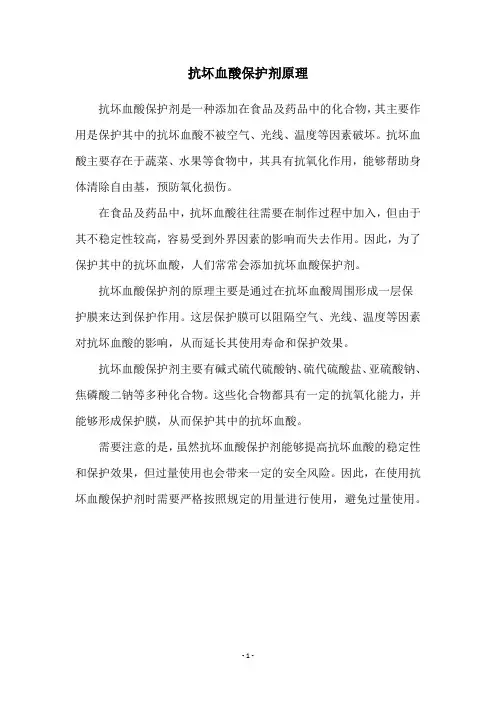 抗坏血酸保护剂原理

抗坏血酸保护剂是一种添加在食品及药品中的化合物，其主要作用是保护其中的抗坏血酸不被空气、光线、温度等因素破坏。抗坏血酸主要存在于蔬菜、水果等食物中，其具有抗氧化作用，能够帮助身体清除自由基，预防氧化损伤。

在食品及药品中，抗坏血酸往往需要在制作过程中加入，但由于其不稳定性较高，容易受到外界因素的影响而失去作用。因此，为了保护其中的抗坏血酸，人们常常会添加抗坏血酸保护剂。

抗坏血酸保护剂的原理主要是通过在抗坏血酸周围形成一层保护膜来达到保护作用。这层保护膜可以阻隔空气、光线、温度等因素对抗坏血酸的影响，从而延长其使用寿命和保护效果。

抗坏血酸保护剂主要有碱式硫代硫酸钠、硫代硫酸盐、亚硫酸钠、焦磷酸二钠等多种化合物。这些化合物都具有一定的抗氧化能力，并能够形成保护膜，从而保护其中的抗坏血酸。

需要注意的是，虽然抗坏血酸保护剂能够提高抗坏血酸的稳定性和保护效果，但过量使用也会带来一定的安全风险。因此，在使用抗坏血酸保护剂时需要严格按照规定的用量进行使用，避免过量使用。

- 1 -